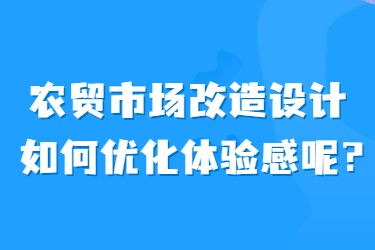 农贸市场改造设计
如何优化体验感呢？